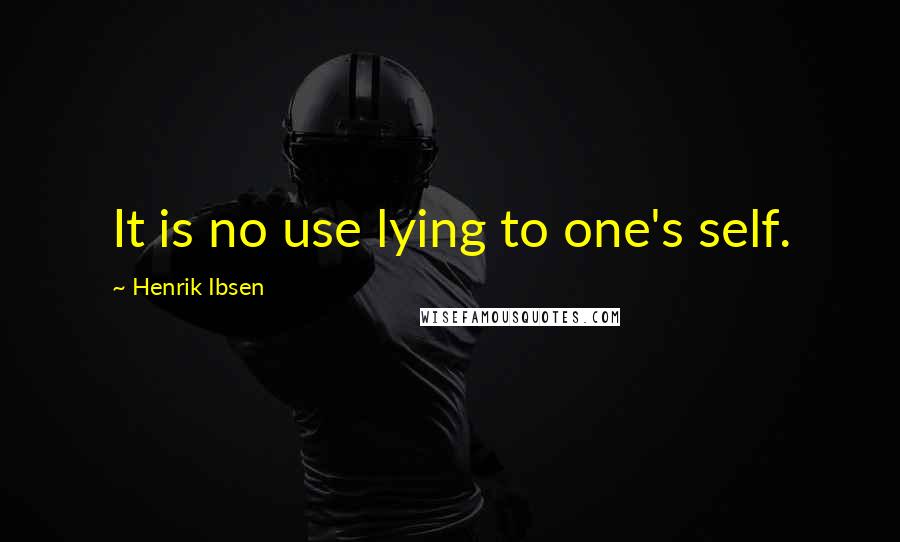 It is no use lying to one's self.

~ Henrik Ibsen

WISEFAMOUSQUOTES.COM